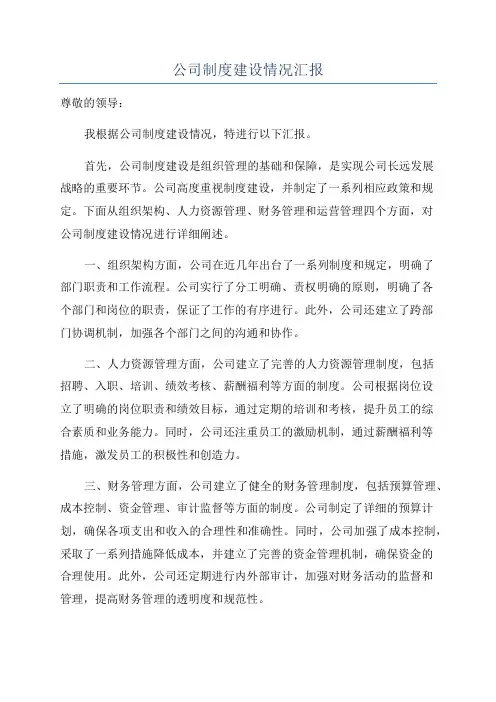 公司制度建设情况汇报

尊敬的领导：

我根据公司制度建设情况，特进行以下汇报。

首先，公司制度建设是组织管理的基础和保障，是实现公司长远发展战略的重要环节。公司高度重视制度建设，并制定了一系列相应政策和规定。下面从组织架构、人力资源管理、财务管理和运营管理四个方面，对公司制度建设情况进行详细阐述。

一、组织架构方面，公司在近几年出台了一系列制度和规定，明确了部门职责和工作流程。公司实行了分工明确、责权明确的原则，明确了各个部门和岗位的职责，保证了工作的有序进行。此外，公司还建立了跨部门协调机制，加强各个部门之间的沟通和协作。

二、人力资源管理方面，公司建立了完善的人力资源管理制度，包括招聘、入职、培训、绩效考核、薪酬福利等方面的制度。公司根据岗位设立了明确的岗位职责和绩效目标，通过定期的培训和考核，提升员工的综合素质和业务能力。同时，公司还注重员工的激励机制，通过薪酬福利等措施，激发员工的积极性和创造力。

三、财务管理方面，公司建立了健全的财务管理制度，包括预算管理、成本控制、资金管理、审计监督等方面的制度。公司制定了详细的预算计划，确保各项支出和收入的合理性和准确性。同时，公司加强了成本控制，采取了一系列措施降低成本，并建立了完善的资金管理机制，确保资金的合理使用。此外，公司还定期进行内外部审计，加强对财务活动的监督和管理，提高财务管理的透明度和规范性。